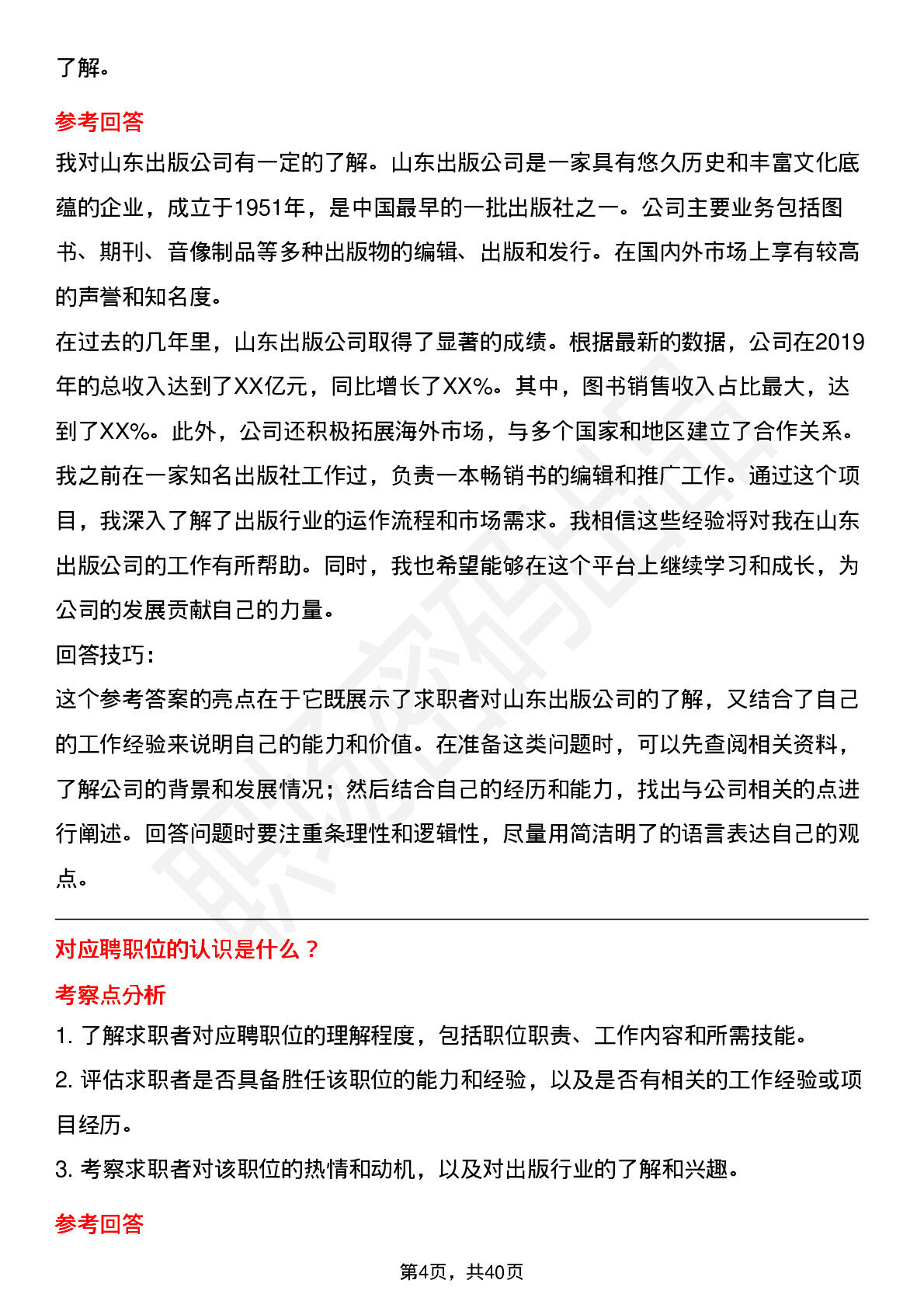 了解。

参考回答

我对山东出版公司有一定的了解。山东出版公司是一家具有悠久历史和丰富文化底蕴的企业，成立于1951年，是中国最早的一批出版社之一。公司主要业务包括图书、期刊、音像制品等多种出版物的编辑、出版和发行。在国内外市场上享有较高的声誉和知名度。

在过去的几年里，山东出版公司取得了显著的成绩。根据最新的数据，公司在2019年的总收入达到了XX亿元，同比增长了XX%。其中，图书销售收入占比最大，达到了XX%。此外，公司还积极拓展海外市场，与多个国家和地区建立了合作关系。

我之前在一家知名出版社工作过，负责一本畅销书的编辑和推广工作。通过这个项目，我深入了解了出版行业的运作流程和市场需求。我相信这些经验将对我在山东出版公司的工作有所帮助。同时，我也希望能够在这个平台上继续学习和成长，为公司的发展贡献自己的力量。

回答技巧:

这个参考答案的亮点在于它既展示了求职者对山东出版公司的了解，又结合了自己的工作经验来说明自己的能力和价值。在准备这类问题时，可以先查阅相关资料，了解公司的背景和发展情况；然后结合自己的经历和能力，找出与公司相关的点进行阐述。回答问题时要注重条理性和逻辑性，尽量用简洁明了的语言表达自己的观点。

对应聘职位的认识是什么？

考察点分析

1.了解求职者对应聘职位的理解程度，包括职位职责、工作内容和所需技能。

2.评估求职者是否具备胜任该职位的能力和经验，以及是否有相关的工作经验或项目经历。

3.考察求职者对该职位的热情和动机，以及对出版行业的了解和兴趣。

参考回答

第4页，共40页

职场密码